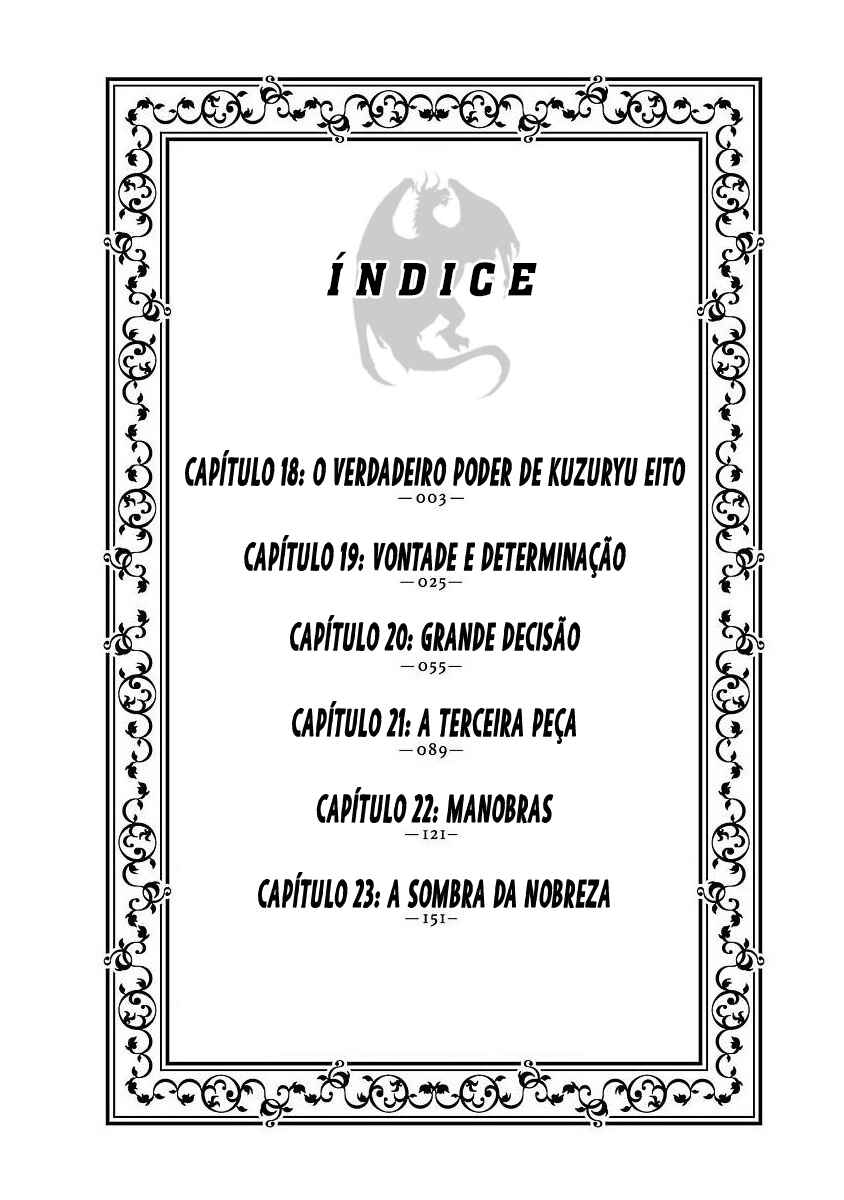 ÍNDICE

CAPÍTULO 18: O VERDADEIRO PODER DE KUZURYU EITO
— 003 —

CAPÍTULO 19: VONTADE E DETERMINAÇÃO
— 025 —

CAPÍTULO 20: GRANDE DECISÃO
— 055 —

CAPÍTULO 21: A TERCEIRA PEÇA
— 089 —

CAPÍTULO 22: MANOBRAS
— 121 —

CAPÍTULO 23: A SOMBRA DA NOBREZA
— 151 —